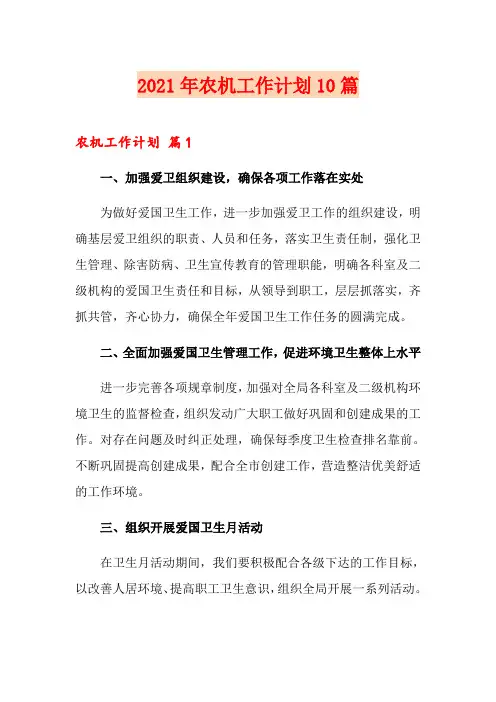 2021年农机工作计划10篇

农机工作计划 篇1

一、加强爱卫组织建设，确保各项工作落在实处

为做好爱国卫生工作，进一步加强爱卫工作的组织建设，明确基层爱卫组织的职责、人员和任务，落实卫生责任制，强化卫生管理、除害防病、卫生宣传教育的管理职能，明确各科室及二级机构的爱国卫生责任和目标，从领导到职工，层层抓落实，齐抓共管，齐心协力，确保全年爱国卫生工作任务的圆满完成。

二、全面加强爱国卫生管理工作，促进环境卫生整体上水平

进一步完善各项规章制度，加强对全局各科室及二级机构环境卫生的监督检查，组织发动广大职工做好巩固和创建成果的工作。对存在问题及时纠正处理，确保每季度卫生检查排名靠前。不断巩固提高创建成果，配合全市创建工作，营造整洁优美舒适的工作环境。

三、组织开展爱国卫生月活动

在卫生月活动期间，我们要积极配合各级下达的工作目标，以改善人居环境、提高职工卫生意识，组织全局开展一系列活动。